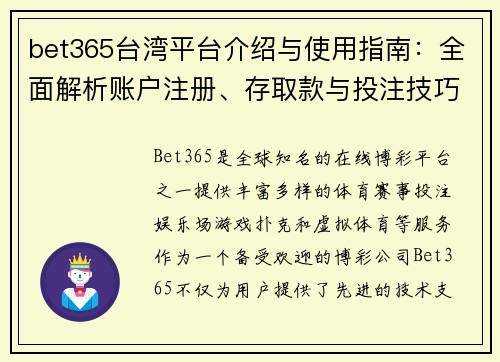 bet365台湾平台介绍与使用指南：全面解析账户注册、存取款与投注技巧

Bet365是全球知名的在线博彩平台之一提供丰富多样的体育赛事投注娱乐场游戏扑克和虚拟体育等服务作为一个备受欢迎的博彩公司Bet365不仅为用户提供了先进的技术支